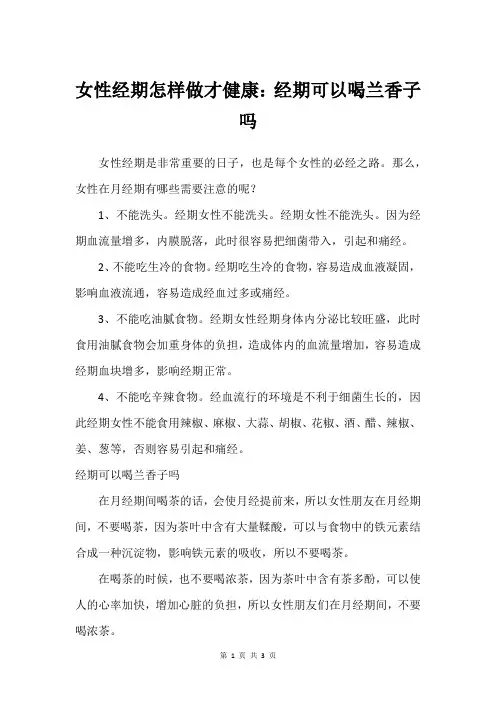 女性经期怎样做才健康：经期可以喝兰香子吗

女性经期是非常重要的日子，也是每个女性的必经之路。那么，女性在月经期有哪些需要注意的呢？

1、不能洗头。经期女性不能洗头。经期女性不能洗头。因为经期血流量增多，内膜脱落，此时很容易把细菌带入，引起和痛经。

2、不能吃生冷的食物。经期吃生冷的食物，容易造成血液凝固，影响血液流通，容易造成经血过多或痛经。

3、不能吃油腻食物。经期女性经期身体内分泌比较旺盛，此时食用油腻食物会加重身体的负担，造成体内的血流量增加，容易造成经期血块增多，影响经期正常。

4、不能吃辛辣食物。经血流行的环境是不利于细菌生长的，因此经期女性不能食用辣椒、麻椒、大蒜、胡椒、花椒、酒、醋、辣椒、姜、葱等，否则容易引起和痛经。

经期可以喝兰香子吗

在月经期间喝茶的话，会使月经提前来，所以女性朋友在月经期间，不要喝茶，因为茶叶中含有大量鞣酸，可以与食物中的铁元素结合成一种沉淀物，影响铁元素的吸收，所以不要喝茶。

在喝茶的时候，也不要喝浓茶，因为茶叶中含有茶多酚，可以使人的心率加快，增加心脏的负担，所以女性朋友们在月经期间，不要喝浓茶。

第 1 页 共 3 页